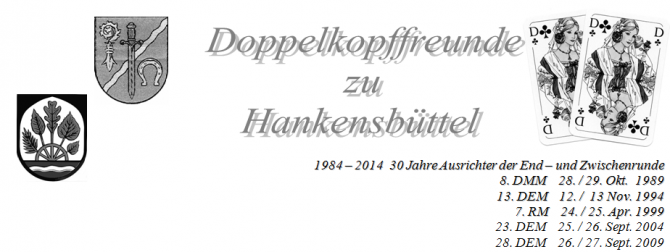 Doppelkopffreunde
zu
Hankensbüttel

D D

D D

1984 – 2014 30 Jahre Ausrichter der End – und Zwischenrunde
8. DMM 28. / 29. Okt. 1989
13. DEM 12. / 13 Nov. 1994
7. RM 24. / 25. Apr. 1999
23. DEM 25. / 26. Sept. 2004
28. DEM 26. / 27. Sept. 2009